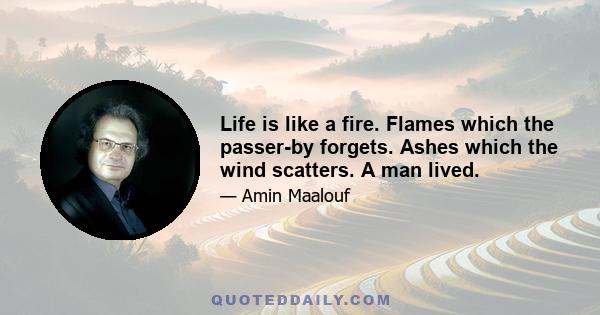 Life is like a fire. Flames which the passer-by forgets. Ashes which the wind scatters. A man lived.

— Amin Maalouf

QUOTEDDAILY.COM